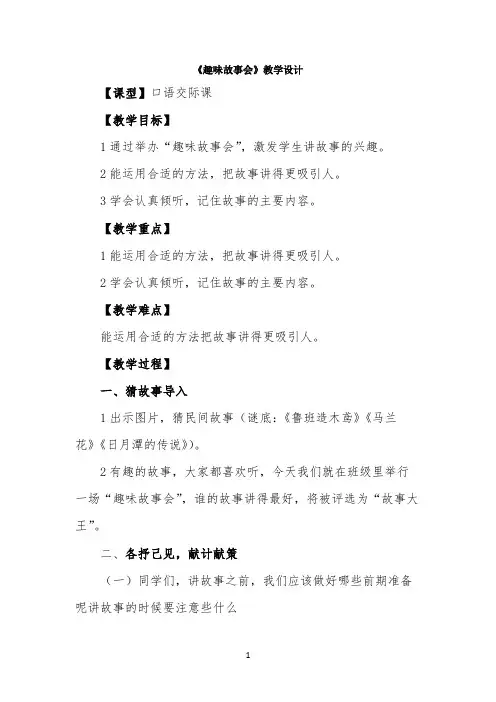 《趣味故事会》教学设计

【课型】口语交际课

【教学目标】

1 通过举办“趣味故事会”，激发学生讲故事的兴趣。

2 能运用合适的方法，把故事讲得更吸引人。

3 学会认真倾听，记住故事的主要内容。

【教学重点】

1 能运用合适的方法，把故事讲得更吸引人。

2 学会认真倾听，记住故事的主要内容。

【教学难点】

能运用合适的方法把故事讲得更吸引人。

【教学过程】

一、猜故事导入

1 出示图片，猜民间故事（谜底：《鲁班造木鸢》《马兰花》《日月潭的传说》）。

2 有趣的故事，大家都喜欢听，今天我们就在班级里举行一场“趣味故事会”，谁的故事讲得最好，将被评选为“故事大王”。

二、各抒己见，献计献策

（一）同学们，讲故事之前，我们应该做好哪些前期准备呢讲故事的时候要注意些什么

1